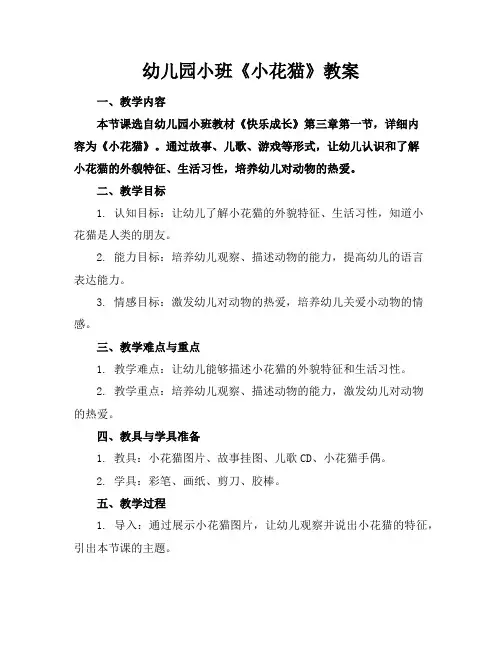 幼儿园小班《小花猫》教案

一、教学内容

本节课选自幼儿园小班教材《快乐成长》第三章第一节，详细内容为《小花猫》。通过故事、儿歌、游戏等形式，让幼儿认识和了解小花猫的外貌特征、生活习性，培养幼儿对动物的热爱。

二、教学目标

1. 认知目标：让幼儿了解小花猫的外貌特征、生活习性，知道小花猫是人类的朋友。

2. 能力目标：培养幼儿观察、描述动物的能力，提高幼儿的语言表达能力。

3. 情感目标：激发幼儿对动物的热爱，培养幼儿关爱小动物的情感。

三、教学难点与重点

1. 教学难点：让幼儿能够描述小花猫的外貌特征和生活习性。

2. 教学重点：培养幼儿观察、描述动物的能力，激发幼儿对动物的热爱。

四、教具与学具准备

1. 教具：小花猫图片、故事挂图、儿歌 CD、小花猫手偶。

2. 学具：彩笔、画纸、剪刀、胶棒。

五、教学过程

1. 导入：通过展示小花猫图片，让幼儿观察并说出小花猫的特征，引出本节课的主题。